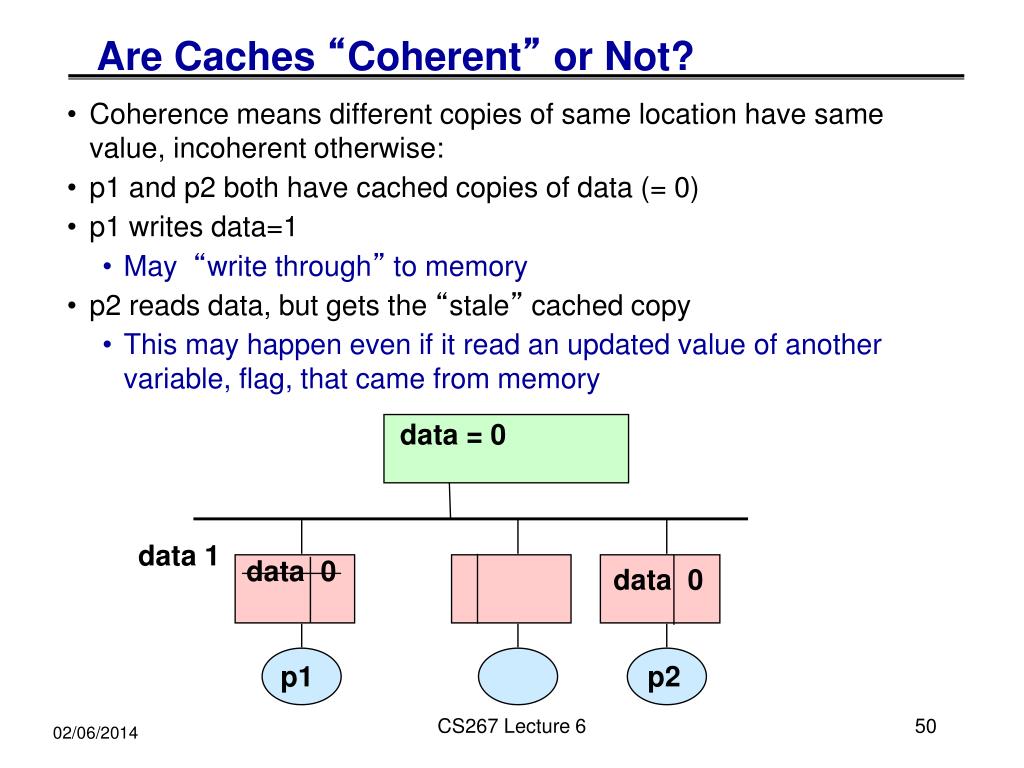 Are Caches “Coherent” or Not?

• Coherence means different copies of same location have same value, incoherent otherwise:
• p1 and p2 both have cached copies of data (= 0)
• p1 writes data=1
  • May “write through” to memory
• p2 reads data, but gets the “stale” cached copy
  • This may happen even if it read an updated value of another variable, flag, that came from memory

data = 0

data 1

data 0

data 0

p1

p2

02/06/2014

CS267 Lecture 6

50